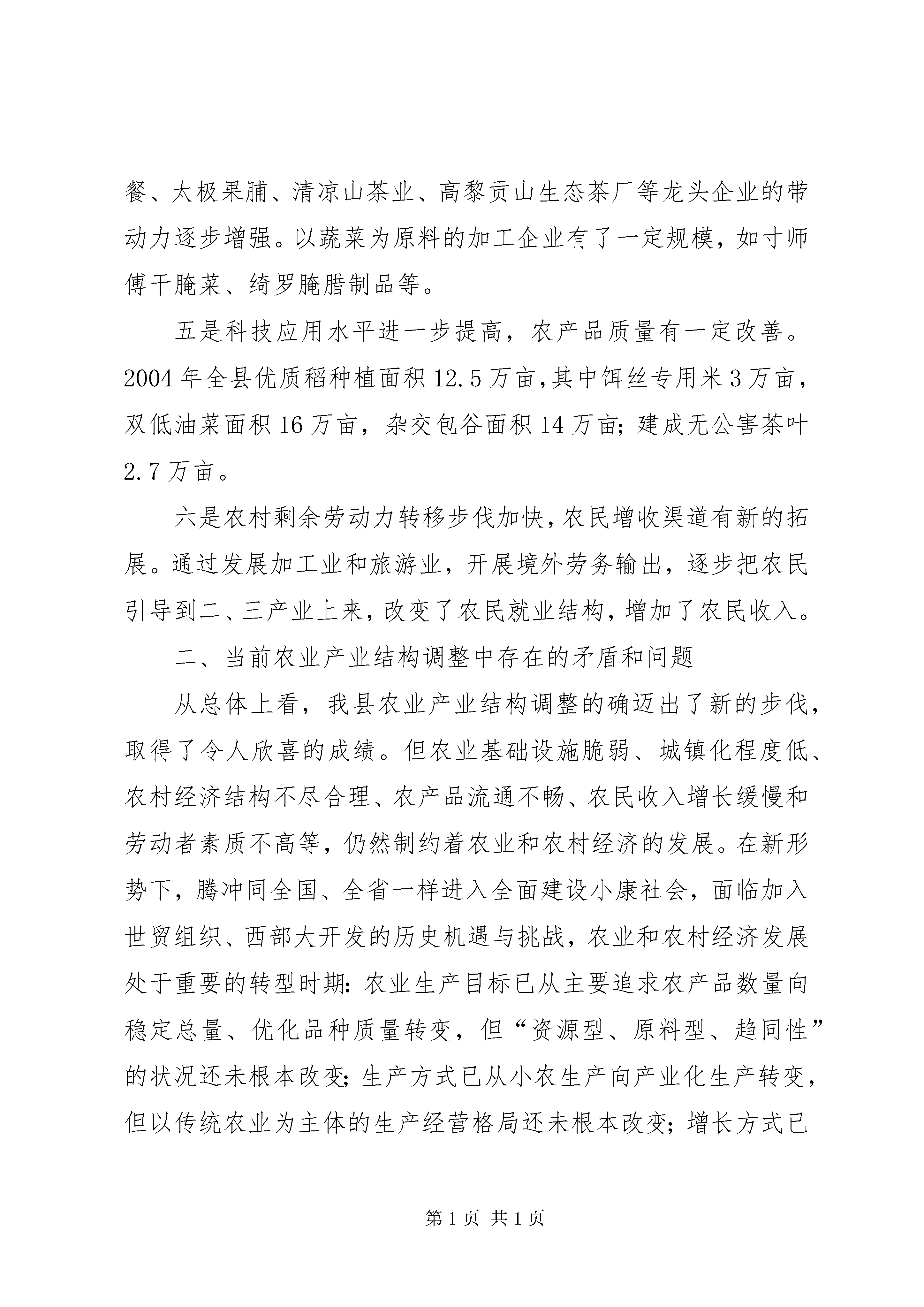 餐、太极果脯、清凉山茶业、高黎贡山生态茶厂等龙头企业的带动力逐步增强。以蔬菜为原料的加工企业有了一定规模，如寸师傅干腌菜、绮罗腌腊制品等。

五是科技应用水平进一步提高，农产品质量有一定改善。2004年全县优质稻种植面积12.5万亩,其中饵丝专用米3万亩，双低油菜面积16万亩，杂交包谷面积14万亩；建成无公害茶叶2.7万亩。

六是农村剩余劳动力转移步伐加快，农民增收渠道有新的拓展。通过发展加工业和旅游业，开展境外劳务输出，逐步把农民引导到二、三产业上来，改变了农民就业结构，增加了农民收入。

二、当前农业产业结构调整中存在的矛盾和问题

从总体上看，我县农业产业结构调整的确迈出了新的步伐，取得了令人欣喜的成绩。但农业基础设施脆弱、城镇化程度低、农村经济结构不尽合理、农产品流通不畅、农民收入增长缓慢和劳动者素质不高等，仍然制约着农业和农村经济的发展。在新形势下，腾冲同全国、全省一样进入全面建设小康社会，面临加入世贸组织、西部大开发的历史机遇与挑战，农业和农村经济发展处于重要的转型时期：农业生产目标已从主要追求农产品数量向稳定总量、优化品种质量转变，但“资源型、原料型、趋同性”的状况还未根本改变；生产方式已从小农生产向产业化生产转变，但以传统农业为主体的生产经营格局还未根本改变；增长方式已

第1页 共1页